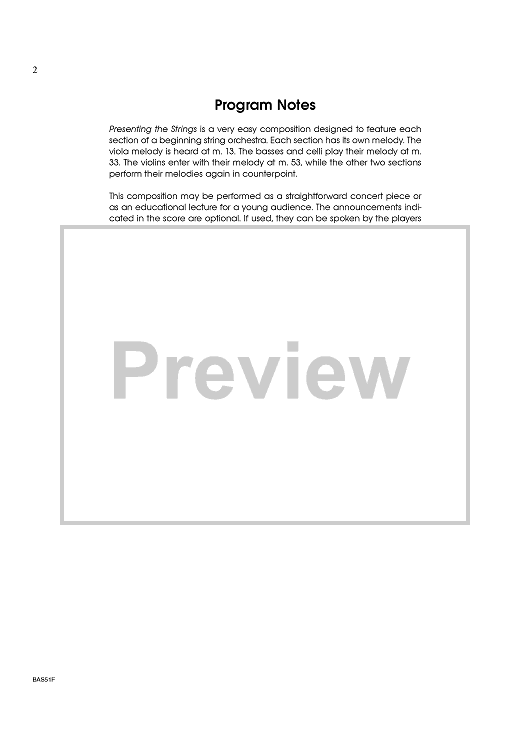 2

Program Notes

Presenting the Strings is a very easy composition designed to feature each section of a beginning string orchestra. Each section has its own melody. The viola melody is heard at m. 13. The basses and celli play their melody at m. 33. The violins enter with their melody at m. 53, while the other two sections perform their melodies again in counterpoint.

This composition may be performed as a straightforward concert piece or as an educational lecture for a young audience. The announcements indicated in the score are optional. If used, they can be spoken by the players

Preview

BAS51F